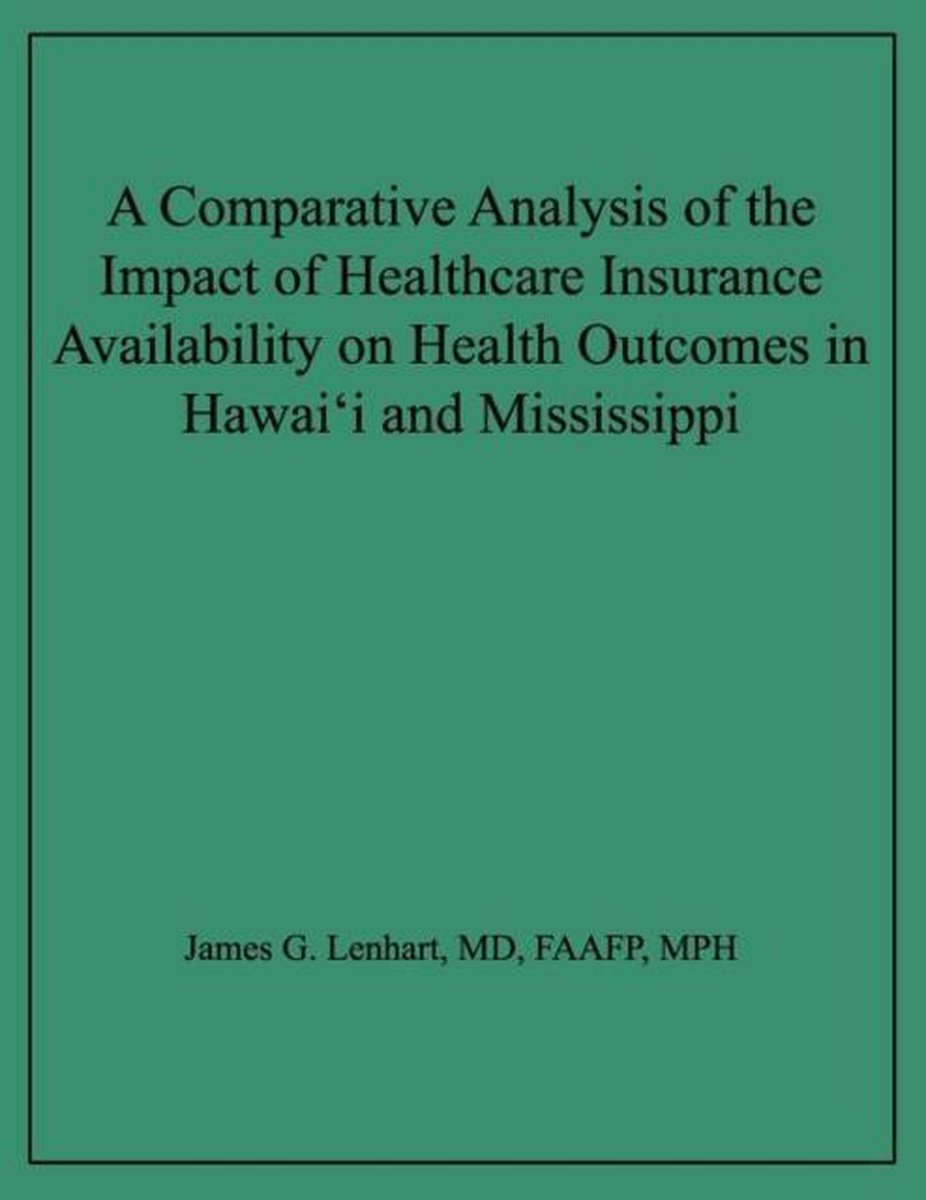 A Comparative Analysis of the Impact of Healthcare Insurance Availability on Health Outcomes in Hawai‘i and Mississippi

James G. Lenhart, MD, FAAFP, MPH